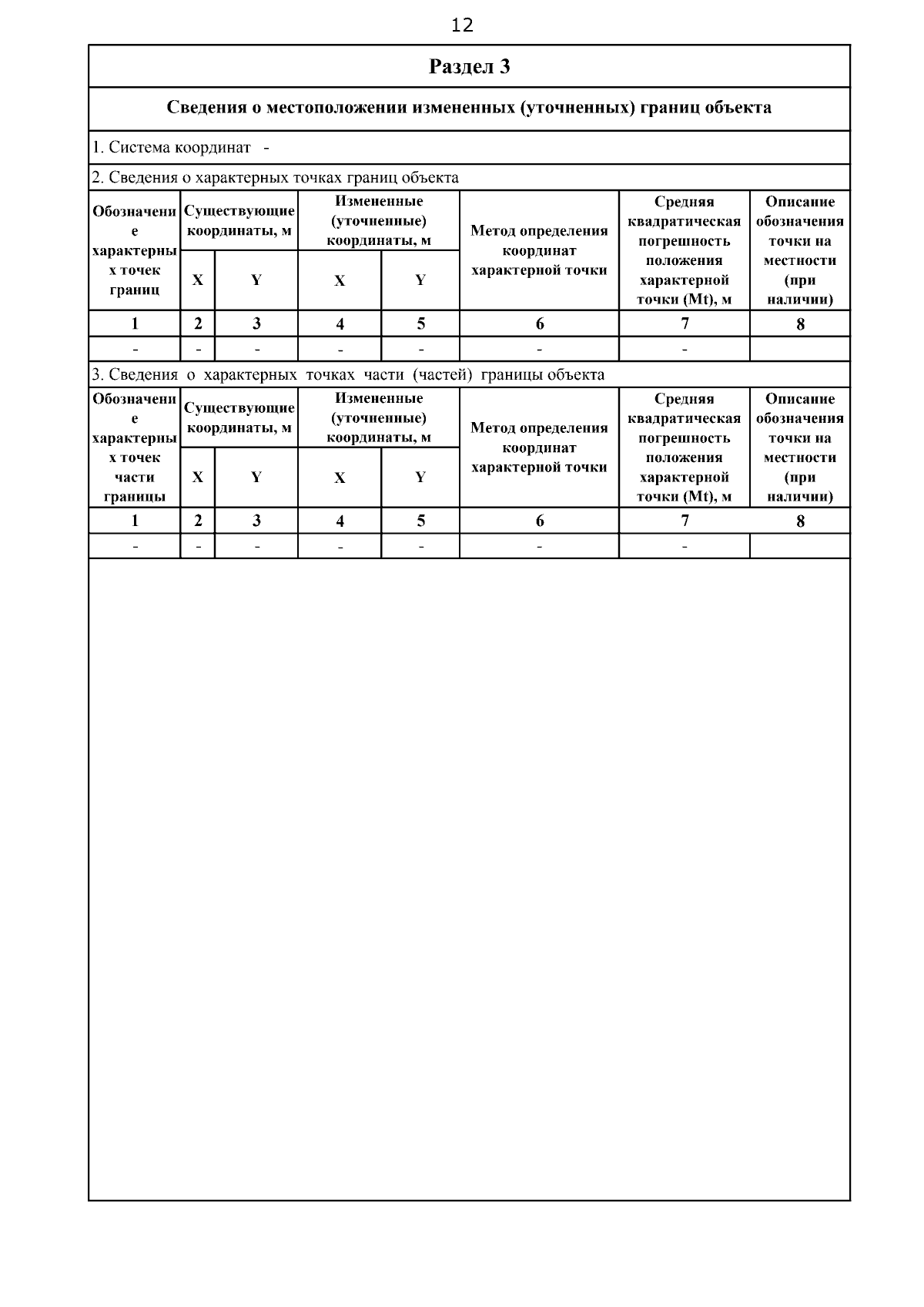 12

Раздел 3

Сведения о местоположении измененных (уточненных) границ объекта

1. Система координат -

2. Сведения о характерных точках границ объекта

| Обозначение характерных точек границ | Существующие координаты, м X | Существующие координаты, м Y | Измененные (уточненные) координаты, м X | Измененные (уточненные) координаты, м Y | Метод определения координат характерной точки | Средняя квадратическая погрешность положения характерной точки (Mt), м | Описание обозначения точки на местности (при наличии) |
|---|---|---|---|---|---|---|---|
| 1 | 2 | 3 | 4 | 5 | 6 | 7 | 8 |
| - | - | - | - | - | - | - | |

3. Сведения о характерных точках части (частей) границы объекта

| Обозначение характерных точек части границы | Существующие координаты, м X | Существующие координаты, м Y | Измененные (уточненные) координаты, м X | Измененные (уточненные) координаты, м Y | Метод определения координат характерной точки | Средняя квадратическая погрешность положения характерной точки (Mt), м | Описание обозначения точки на местности (при наличии) |
|---|---|---|---|---|---|---|---|
| 1 | 2 | 3 | 4 | 5 | 6 | 7 | 8 |
| - | - | - | - | - | - | - | |